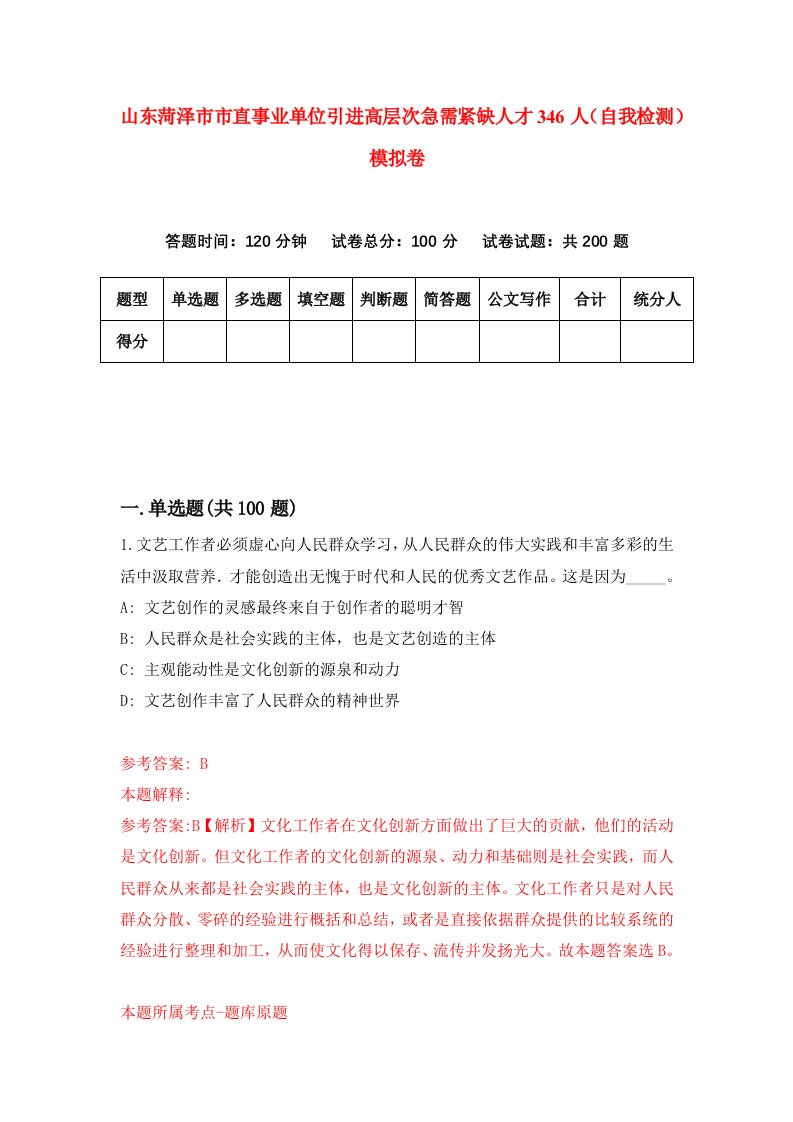 山东菏泽市市直事业单位引进高层次急需紧缺人才346人（自我检测）模拟卷

答题时间：120分钟　试卷总分：100分　试卷试题：共200题

| 题型 | 单选题 | 多选题 | 填空题 | 判断题 | 简答题 | 公文写作 | 合计 | 统分人 |
|---|---|---|---|---|---|---|---|---|
| 得分 | | | | | | | | |

一.单选题(共100题)

1.文艺工作者必须虚心向人民群众学习，从人民群众的伟大实践和丰富多彩的生活中汲取营养.才能创造出无愧于时代和人民的优秀文艺作品。这是因为_____。
A: 文艺创作的灵感最终来自于创作者的聪明才智
B: 人民群众是社会实践的主体，也是文艺创造的主体
C: 主观能动性是文化创新的源泉和动力
D: 文艺创作丰富了人民群众的精神世界

参考答案: B
本题解释:
参考答案:B【解析】文化工作者在文化创新方面做出了巨大的贡献，他们的活动是文化创新。但文化工作者的文化创新的源泉、动力和基础则是社会实践，而人民群众从来都是社会实践的主体，也是文化创新的主体。文化工作者只是对人民群众分散、零碎的经验进行概括和总结，或者是直接依据群众提供的比较系统的经验进行整理和加工，从而使文化得以保存、流传并发扬光大。故本题答案选B。

本题所属考点-题库原题